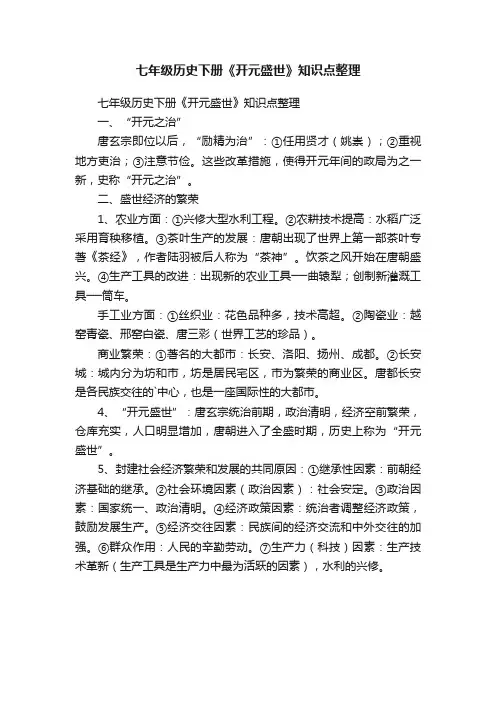 七年级历史下册《开元盛世》知识点整理

七年级历史下册《开元盛世》知识点整理

一、“开元之治”

唐玄宗即位以后，“励精为治”：①任用贤才（姚崇）；②重视地方吏治；③注意节俭。这些改革措施，使得开元年间的政局为之一新，史称“开元之治”。

二、盛世经济的繁荣

1、农业方面：①兴修大型水利工程。②农耕技术提高：水稻广泛采用育秧移植。③茶叶生产的发展：唐朝出现了世界上第一部茶叶专著《茶经》，作者陆羽被后人称为“茶神”。饮茶之风开始在唐朝盛兴。④生产工具的改进：出现新的农业工具—曲辕犁；创制新灌溉工具—筒车。

手工业方面：①丝织业：花色品种多，技术高超。②陶瓷业：越窑青瓷、邢窑白瓷、唐三彩（世界工艺的珍品）。

商业繁荣：①著名的大都市：长安、洛阳、扬州、成都。②长安城：城内分为坊和市，坊是居民宅区，市为繁荣的商业区。唐都长安是各民族交往的`中心，也是一座国际性的大都市。

4、“开元盛世”：唐玄宗统治前期，政治清明，经济空前繁荣，仓库充实，人口明显增加，唐朝进入了全盛时期，历史上称为“开元盛世”。

5、封建社会经济繁荣和发展的共同原因：①继承性因素：前朝经济基础的继承。②社会环境因素（政治因素）：社会安定。③政治因素：国家统一、政治清明。④经济政策因素：统治者调整经济政策，鼓励发展生产。⑤经济交往因素：民族间的经济交流和中外交往的加强。⑥群众作用：人民的辛勤劳动。⑦生产力（科技）因素：生产技术革新（生产工具是生产力中最为活跃的因素），水利的兴修。